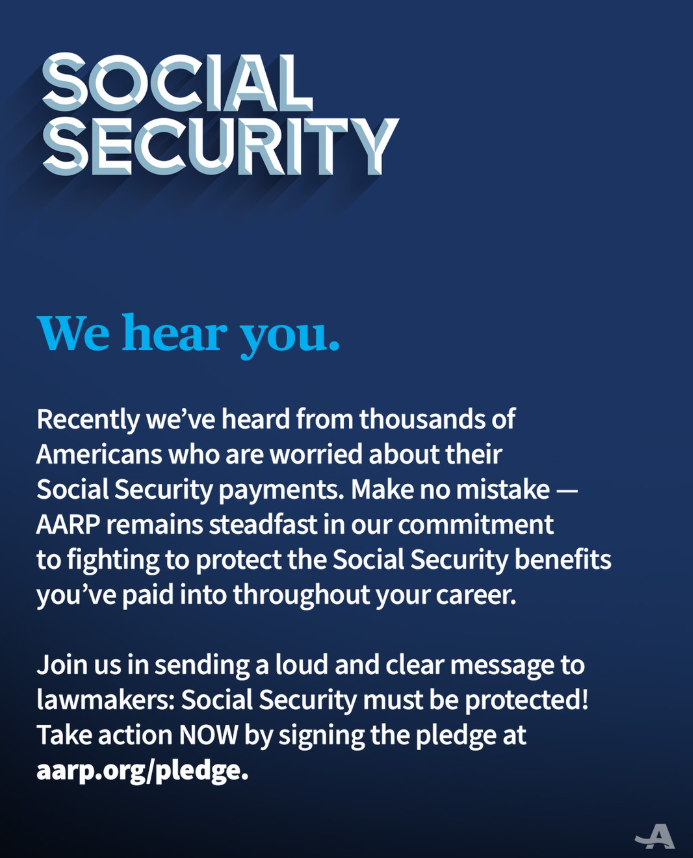 SOCIAL SECURITY

We hear you.

Recently we've heard from thousands of Americans who are worried about their Social Security payments. Make no mistake — AARP remains steadfast in our commitment to fighting to protect the Social Security benefits you've paid into throughout your career.

Join us in sending a loud and clear message to lawmakers: Social Security must be protected! Take action NOW by signing the pledge at aarp.org/pledge.